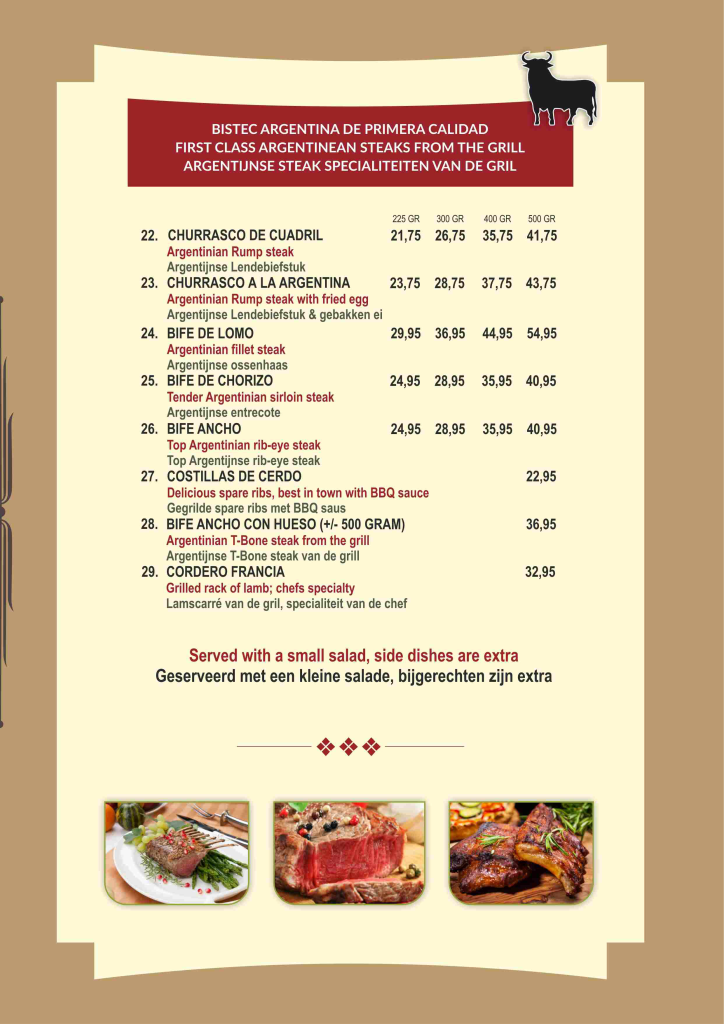 BISTEC ARGENTINA DE PRIMERA CALIDAD
FIRST CLASS ARGENTINEAN STEAKS FROM THE GRILL
ARGENTIJNSE STEAK SPECIALITEITEN VAN DE GRIL

| | 225 GR | 300 GR | 400 GR | 500 GR |
|---|---|---|---|---|
| 22. CHURRASCO DE CUADRIL<br>Argentinian Rump steak<br>Argentijnse Lendebiefstuk | 21,75 | 26,75 | 35,75 | 41,75 |
| 23. CHURRASCO A LA ARGENTINA<br>Argentinian Rump steak with fried egg<br>Argentijnse Lendebiefstuk & gebakken ei | 23,75 | 28,75 | 37,75 | 43,75 |
| 24. BIFE DE LOMO<br>Argentinian fillet steak<br>Argentijnse ossenhaas | 29,95 | 36,95 | 44,95 | 54,95 |
| 25. BIFE DE CHORIZO<br>Tender Argentinian sirloin steak<br>Argentijnse entrecote | 24,95 | 28,95 | 35,95 | 40,95 |
| 26. BIFE ANCHO<br>Top Argentinian rib-eye steak<br>Top Argentijnse rib-eye steak | 24,95 | 28,95 | 35,95 | 40,95 |
| 27. COSTILLAS DE CERDO<br>Delicious spare ribs, best in town with BBQ sauce<br>Gegrilde spare ribs met BBQ saus | | | | 22,95 |
| 28. BIFE ANCHO CON HUESO (+/- 500 GRAM)<br>Argentinian T-Bone steak from the grill<br>Argentijnse T-Bone steak van de grill | | | | 36,95 |
| 29. CORDERO FRANCIA<br>Grilled rack of lamb; chefs specialty<br>Lamscarré van de gril, specialiteit van de chef | | | | 32,95 |

Served with a small salad, side dishes are extra
Geserveerd met een kleine salade, bijgerechten zijn extra